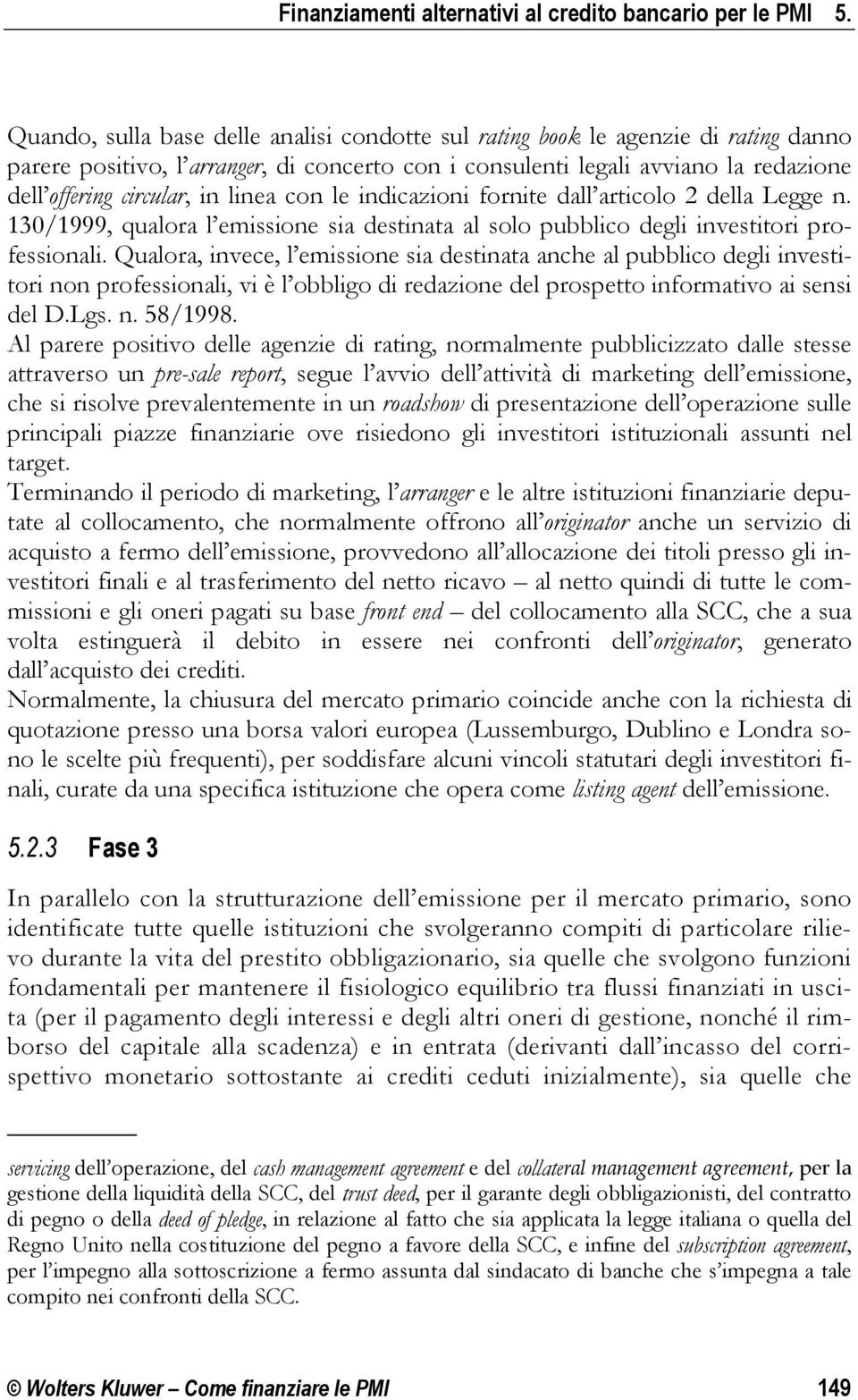 Finanziamenti alternativi al credito bancario per le PMI 5.

Quando, sulla base delle analisi condotte sul rating book le agenzie di rating danno parere positivo, l'arranger, di concerto con i consulenti legali avviano la redazione dell'offering circular, in linea con le indicazioni fornite dall'articolo 2 della Legge n. 130/1999, qualora l'emissione sia destinata al solo pubblico degli investitori professionali. Qualora, invece, l'emissione sia destinata anche al pubblico degli investitori non professionali, vi è l'obbligo di redazione del prospetto informativo ai sensi del D.Lgs. n. 58/1998.
Al parere positivo delle agenzie di rating, normalmente pubblicizzato dalle stesse attraverso un pre-sale report, segue l'avvio dell'attività di marketing dell'emissione, che si risolve prevalentemente in un roadshow di presentazione dell'operazione sulle principali piazze finanziarie ove risiedono gli investitori istituzionali assunti nel target.
Terminando il periodo di marketing, l'arranger e le altre istituzioni finanziarie deputate al collocamento, che normalmente offrono all'originator anche un servizio di acquisto a fermo dell'emissione, provvedono all'allocazione dei titoli presso gli investitori finali e al trasferimento del netto ricavo – al netto quindi di tutte le commissioni e gli oneri pagati su base front end – del collocamento alla SCC, che a sua volta estinguerà il debito in essere nei confronti dell'originator, generato dall'acquisto dei crediti.
Normalmente, la chiusura del mercato primario coincide anche con la richiesta di quotazione presso una borsa valori europea (Lussemburgo, Dublino e Londra sono le scelte più frequenti), per soddisfare alcuni vincoli statutari degli investitori finali, curate da una specifica istituzione che opera come listing agent dell'emissione.

5.2.3 Fase 3

In parallelo con la strutturazione dell'emissione per il mercato primario, sono identificate tutte quelle istituzioni che svolgeranno compiti di particolare rilievo durante la vita del prestito obbligazionario, sia quelle che svolgono funzioni fondamentali per mantenere il fisiologico equilibrio tra flussi finanziari in uscita (per il pagamento degli interessi e degli altri oneri di gestione, nonché il rimborso del capitale alla scadenza) e in entrata (derivanti dall'incasso del corrispettivo monetario sottostante ai crediti ceduti inizialmente), sia quelle che

servicing dell'operazione, del cash management agreement e del collateral management agreement, per la gestione della liquidità della SCC, del trust deed, per il garante degli obbligazionisti, del contratto di pegno o della deed of pledge, in relazione al fatto che sia applicata la legge italiana o quella del Regno Unito nella costituzione del pegno a favore della SCC, e infine del subscription agreement, per l'impegno alla sottoscrizione a fermo assunta dal sindacato di banche che s'impegna a tale compito nei confronti della SCC.

© Wolters Kluwer – Come finanziare le PMI 149